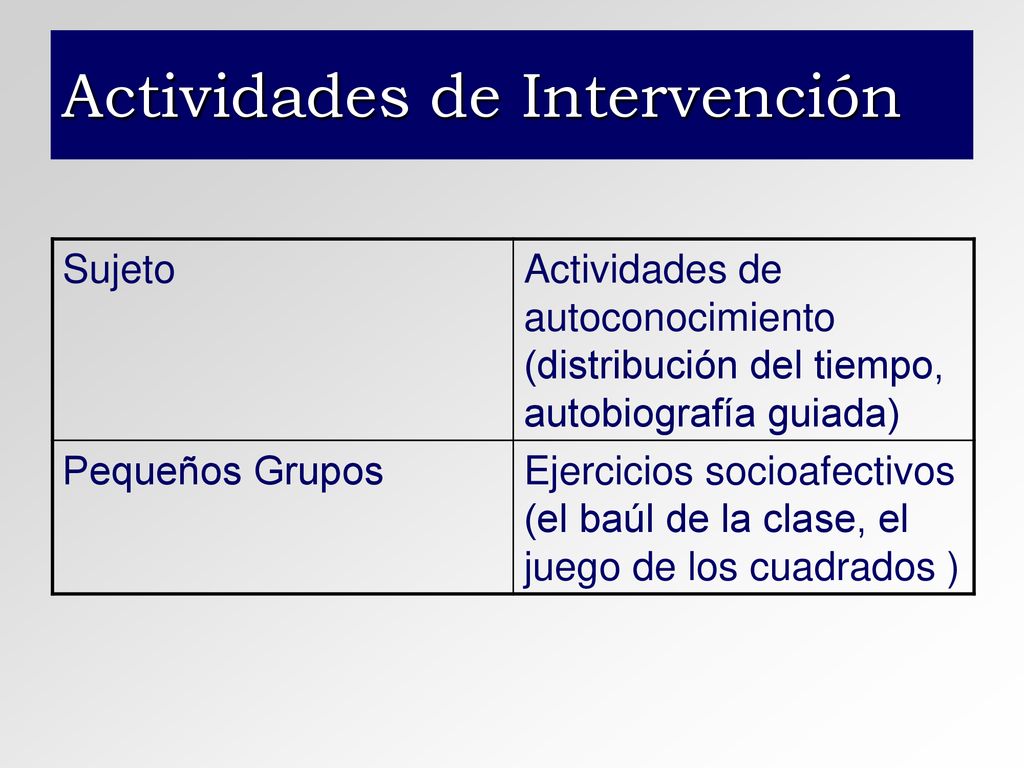 Actividades de Intervención

| Sujeto | Actividades de autoconocimiento (distribución del tiempo, autobiografía guiada) |
|---|---|
| Pequeños Grupos | Ejercicios socioafectivos (el baúl de la clase, el juego de los cuadrados ) |